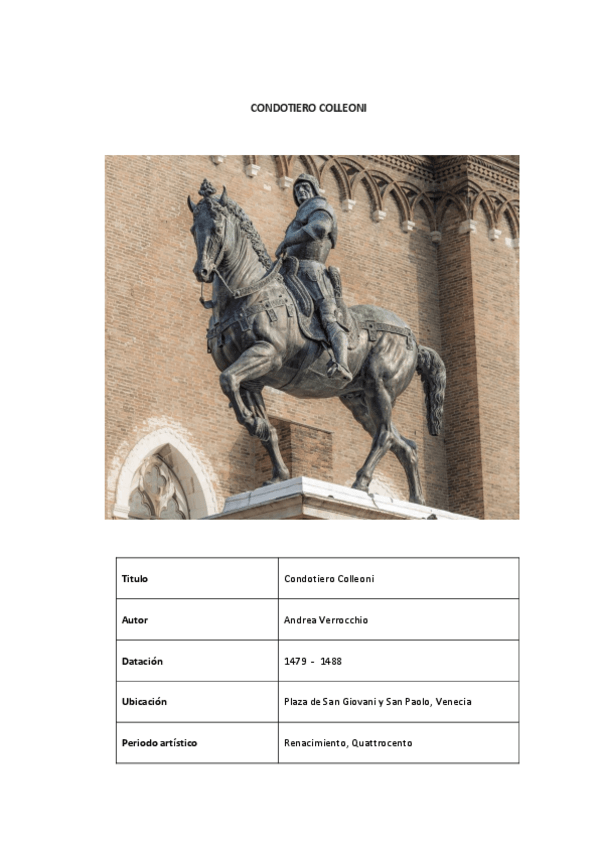 CONDOTIERO COLLEONI

| Titulo | Condotiero Colleoni |
|---|---|
| Autor | Andrea Verrocchio |
| Datación | 1479 - 1488 |
| Ubicación | Plaza de San Giovani y San Paolo, Venecia |
| Periodo artístico | Renacimiento, Quattrocento |